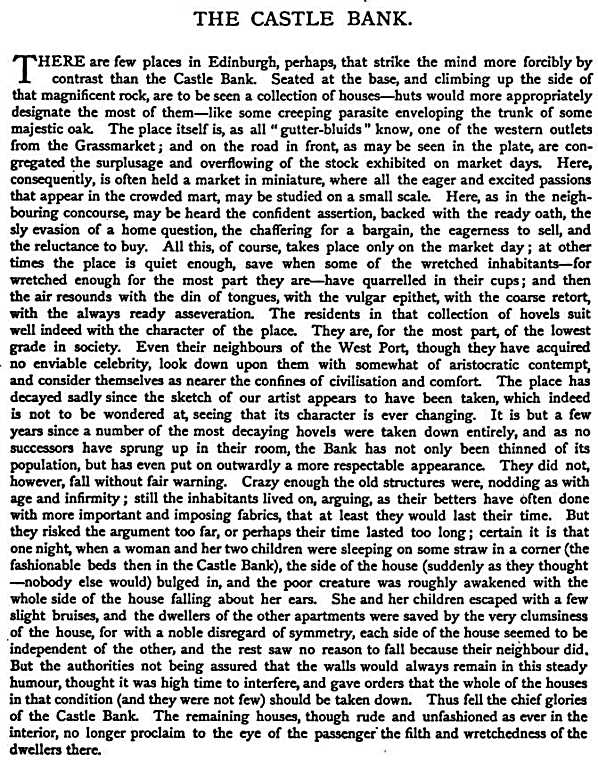 THE CASTLE BANK.

THERE are few places in Edinburgh, perhaps, that strike the mind more forcibly by contrast than the Castle Bank. Seated at the base, and climbing up the side of that magnificent rock, are to be seen a collection of houses—huts would more appropriately designate the most of them—like some creeping parasite enveloping the trunk of some majestic oak. The place itself is, as all "gutter-bluids" know, one of the western outlets from the Grassmarket; and on the road in front, as may be seen in the plate, are congregated the surplusage and overflowing of the stock exhibited on market days. Here, consequently, is often held a market in miniature, where all the eager and excited passions that appear in the crowded mart, may be studied on a small scale. Here, as in the neighbouring concourse, may be heard the confident assertion, backed with the ready oath, the sly evasion of a home question, the chaffering for a bargain, the eagerness to sell, and the reluctance to buy. All this, of course, takes place only on the market day; at other times the place is quiet enough, save when some of the wretched inhabitants—for wretched enough for the most part they are—have quarrelled in their cups; and then the air resounds with the din of tongues, with the vulgar epithet, with the coarse retort, with the always ready asseveration. The residents in that collection of hovels suit well indeed with the character of the place. They are, for the most part, of the lowest grade in society. Even their neighbours of the West Port, though they have acquired no enviable celebrity, look down upon them with somewhat of aristocratic contempt, and consider themselves as nearer the confines of civilisation and comfort. The place has decayed sadly since the sketch of our artist appears to have been taken, which indeed is not to be wondered at, seeing that its character is ever changing. It is but a few years since a number of the most decaying hovels were taken down entirely, and as no successors have sprung up in their room, the Bank has not only been thinned of its population, but has even put on outwardly a more respectable appearance. They did not, however, fall without fair warning. Crazy enough the old structures were, nodding as with age and infirmity; still the inhabitants lived on, arguing, as their betters have often done with more important and imposing fabrics, that at least they would last their time. But they risked the argument too far, or perhaps their time lasted too long; certain it is that one night, when a woman and her two children were sleeping on some straw in a corner (the fashionable beds then in the Castle Bank), the side of the house (suddenly as they thought —nobody else would) bulged in, and the poor creature was roughly awakened with the whole side of the house falling about her ears. She and her children escaped with a few slight bruises, and the dwellers of the other apartments were saved by the very clumsiness of the house, for with a noble disregard of symmetry, each side of the house seemed to be independent of the other, and the rest saw no reason to fall because their neighbour did. But the authorities not being assured that the walls would always remain in this steady humour, thought it was high time to interfere, and gave orders that the whole of the houses in that condition (and they were not few) should be taken down. Thus fell the chief glories of the Castle Bank. The remaining houses, though rude and unfashioned as ever in the interior, no longer proclaim to the eye of the passenger the filth and wretchedness of the dwellers there.